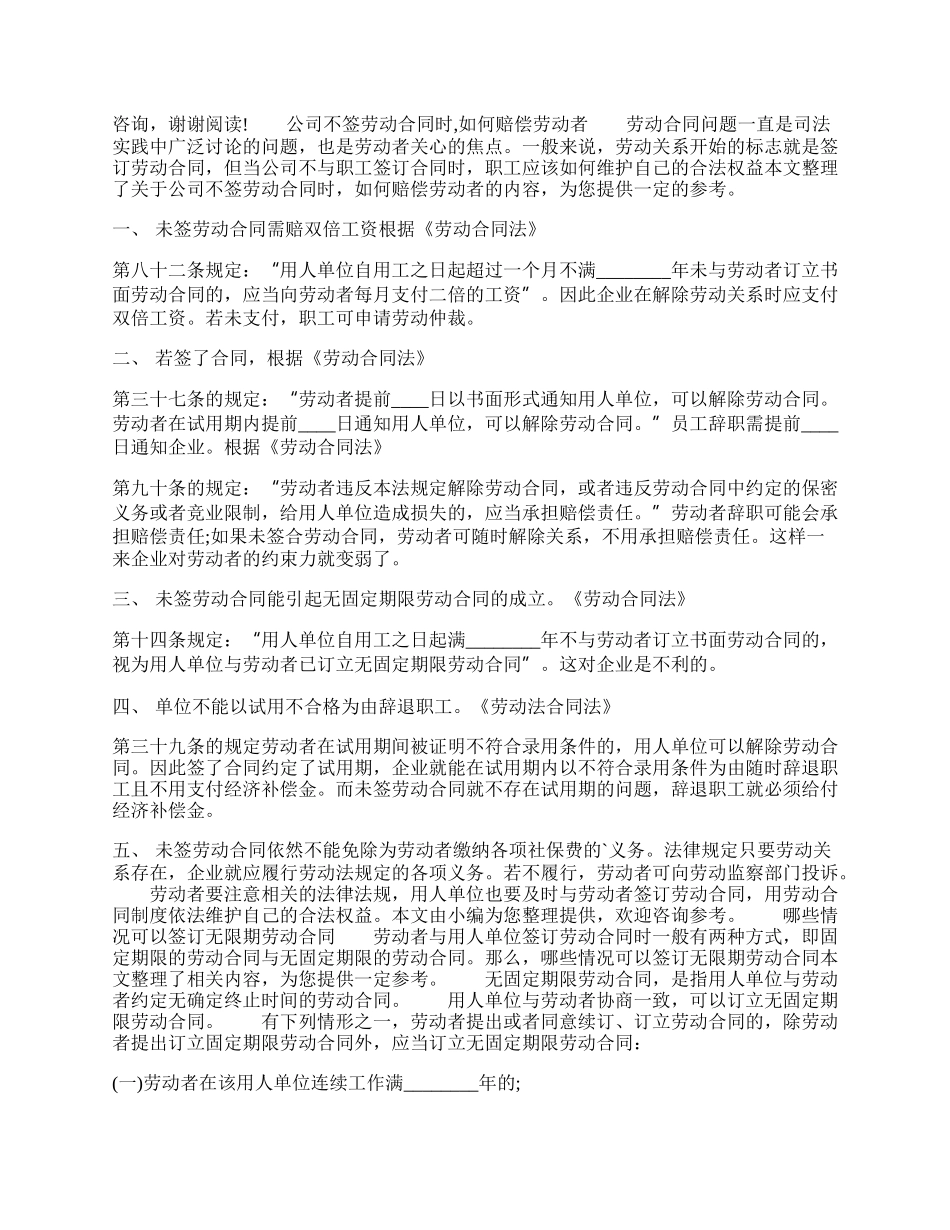 咨询，谢谢阅读!　　公司不签劳动合同时,如何赔偿劳动者　　劳动合同问题一直是司法实践中广泛讨论的问题，也是劳动者关心的焦点。一般来说，劳动关系开始的标志就是签订劳动合同，但当公司不与职工签订合同时，职工应该如何维护自己的合法权益本文整理了关于公司不签劳动合同时，如何赔偿劳动者的内容，为您提供一定的参考。

一、 未签劳动合同需赔双倍工资根据《劳动合同法》

第八十二条规定：“用人单位自用工之日起超过一个月不满________年未与劳动者订立书面劳动合同的，应当向劳动者每月支付二倍的工资”。因此企业在解除劳动关系时应支付双倍工资。若未支付，职工可申请劳动仲裁。

二、 若签了合同，根据《劳动合同法》

第三十七条的规定：“劳动者提前____日以书面形式通知用人单位，可以解除劳动合同。劳动者在试用期内提前____日通知用人单位，可以解除劳动合同。”员工辞职需提前____日通知企业。根据《劳动合同法》

第九十条的规定：“劳动者违反本法规定解除劳动合同，或者违反劳动合同中约定的保密义务或者竞业限制，给用人单位造成损失的，应当承担赔偿责任。”劳动者辞职可能会承担赔偿责任;如果未签合劳动合同，劳动者可随时解除关系，不用承担赔偿责任。这样一来企业对劳动者的约束力就变弱了。

三、 未签劳动合同能引起无固定期限劳动合同的成立。《劳动合同法》

第十四条规定：“用人单位自用工之日起满________年不与劳动者订立书面劳动合同的，视为用人单位与劳动者已订立无固定期限劳动合同”。这对企业是不利的。

四、 单位不能以试用不合格为由辞退职工。《劳动法合同法》

第三十九条的规定劳动者在试用期间被证明不符合录用条件的，用人单位可以解除劳动合同。因此签了合同约定了试用期，企业就能在试用期内以不符合录用条件为由随时辞退职工且不用支付经济补偿金。而未签劳动合同就不存在试用期的问题，辞退职工就必须给付经济补偿金。

五、 未签劳动合同依然不能免除为劳动者缴纳各项社保费的`义务。法律规定只要劳动关系存在，企业就应履行劳动法规定的各项义务。若不履行，劳动者可向劳动监察部门投诉。　　劳动者要注意相关的法律法规，用人单位也要及时与劳动者签订劳动合同，用劳动合同制度依法维护自己的合法权益。本文由小编为您整理提供，欢迎咨询参考。　　哪些情况可以签订无限期劳动合同　　劳动者与用人单位签订劳动合同时一般有两种方式，即固定期限的劳动合同与无固定期限的劳动合同。那么，哪些情况可以签订无限期劳动合同本文整理了相关内容，为您提供一定参考。　　无固定期限劳动合同，是指用人单位与劳动者约定无确定终止时间的劳动合同。　　用人单位与劳动者协商一致，可以订立无固定期限劳动合同。　　有下列情形之一，劳动者提出或者同意续订、订立劳动合同的，除劳动者提出订立固定期限劳动合同外，应当订立无固定期限劳动合同：

(一)劳动者在该用人单位连续工作满________年的;